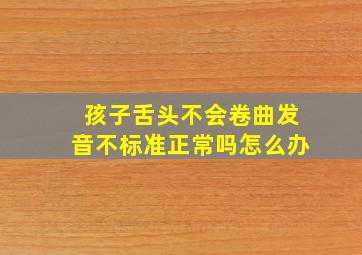 孩子舌头不会卷曲发音不标准正常吗怎么办